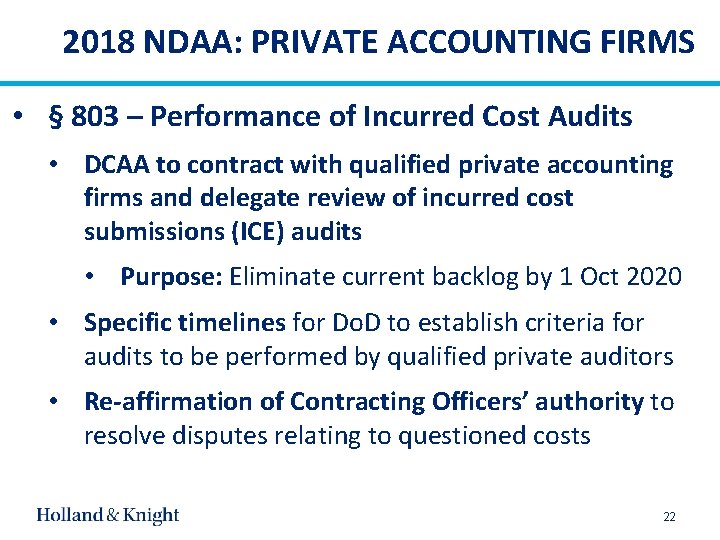 2018 NDAA: PRIVATE ACCOUNTING FIRMS

• § 803 – Performance of Incurred Cost Audits

• DCAA to contract with qualified private accounting firms and delegate review of incurred cost submissions (ICE) audits

• Purpose: Eliminate current backlog by 1 Oct 2020

• Specific timelines for DoD to establish criteria for audits to be performed by qualified private auditors

• Re-affirmation of Contracting Officers' authority to resolve disputes relating to questioned costs

Holland & Knight

22